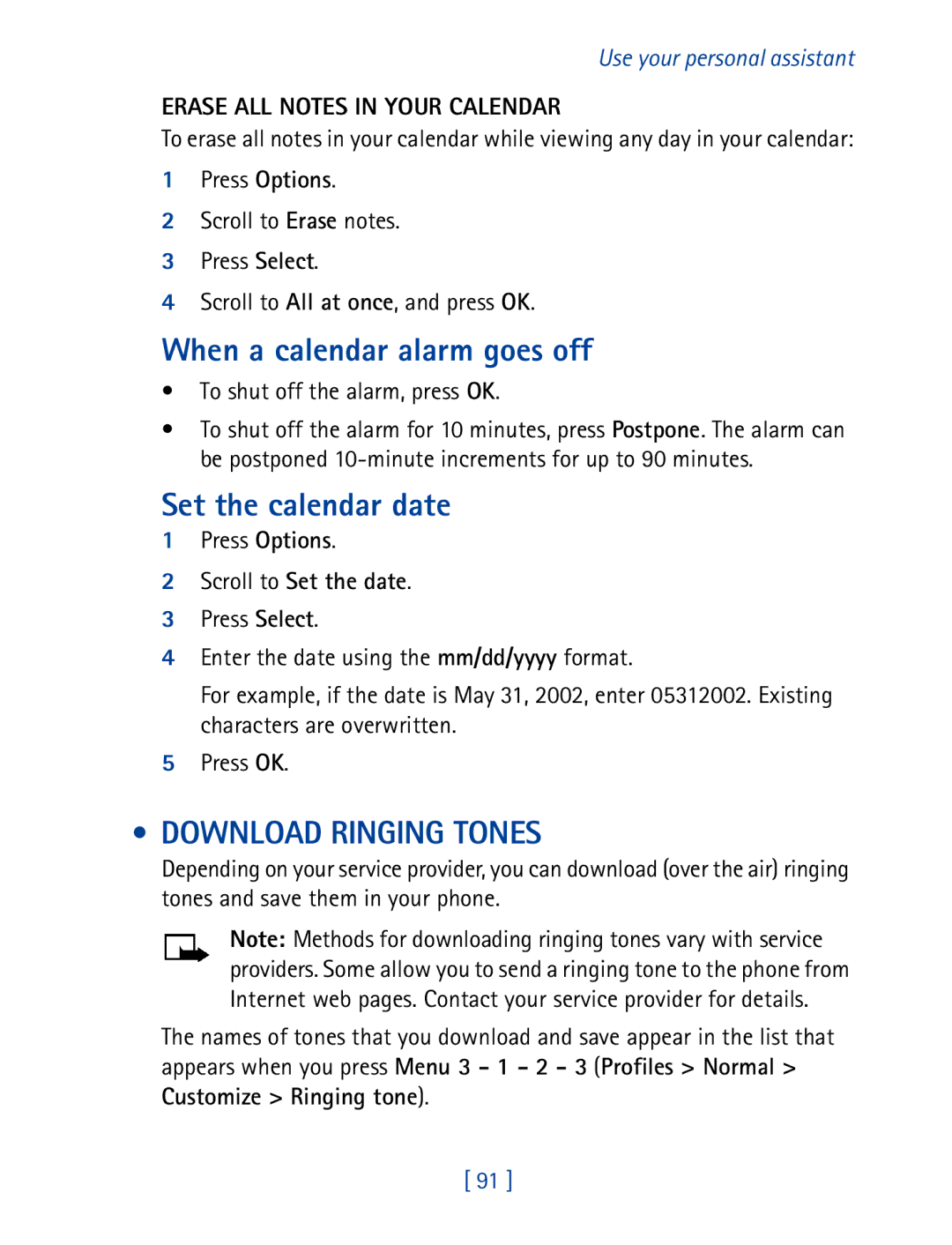 Use your personal assistant

ERASE ALL NOTES IN YOUR CALENDAR

To erase all notes in your calendar while viewing any day in your calendar:

1 Press Options.
2 Scroll to Erase notes.
3 Press Select.
4 Scroll to All at once, and press OK.

When a calendar alarm goes off

• To shut off the alarm, press OK.
• To shut off the alarm for 10 minutes, press Postpone. The alarm can be postponed 10-minute increments for up to 90 minutes.

Set the calendar date

1 Press Options.
2 Scroll to Set the date.
3 Press Select.
4 Enter the date using the mm/dd/yyyy format.
For example, if the date is May 31, 2002, enter 05312002. Existing characters are overwritten.
5 Press OK.

• DOWNLOAD RINGING TONES

Depending on your service provider, you can download (over the air) ringing tones and save them in your phone.

Note: Methods for downloading ringing tones vary with service providers. Some allow you to send a ringing tone to the phone from Internet web pages. Contact your service provider for details.

The names of tones that you download and save appear in the list that appears when you press Menu 3 - 1 - 2 - 3 (Profiles > Normal > Customize > Ringing tone).

[ 91 ]